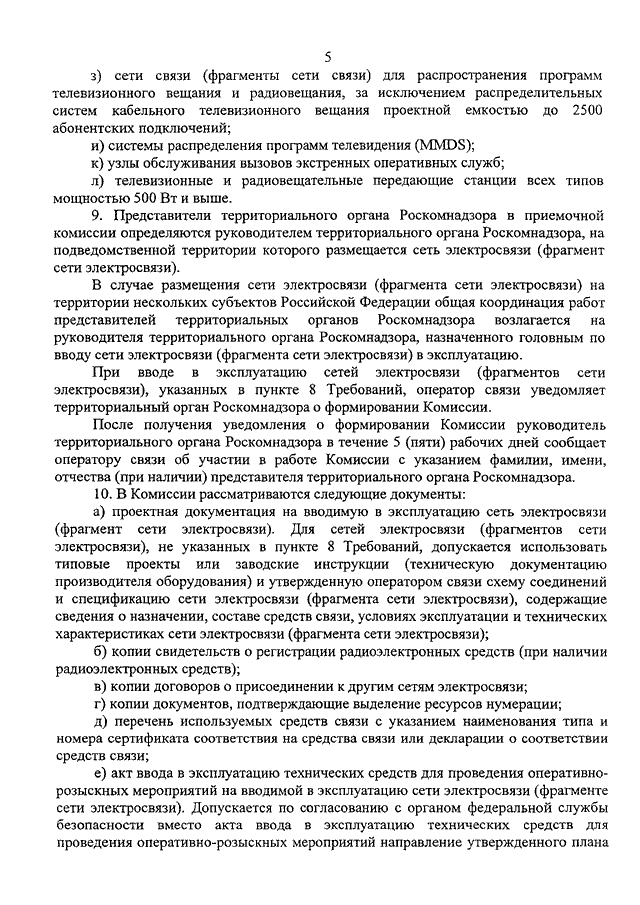 5

з) сети связи (фрагменты сети связи) для распространения программ телевизионного вещания и радиовещания, за исключением распределительных систем кабельного телевизионного вещания проектной емкостью до 2500 абонентских подключений;

и) системы распределения программ телевидения (MMDS);

к) узлы обслуживания вызовов экстренных оперативных служб;

л) телевизионные и радиовещательные передающие станции всех типов мощностью 500 Вт и выше.

9. Представители территориального органа Роскомнадзора в приемочной комиссии определяются руководителем территориального органа Роскомнадзора, на подведомственной территории которого размещается сеть электросвязи (фрагмент сети электросвязи).

В случае размещения сети электросвязи (фрагмента сети электросвязи) на территории нескольких субъектов Российской Федерации общая координация работ представителей территориальных органов Роскомнадзора возлагается на руководителя территориального органа Роскомнадзора, назначенного головным по вводу сети электросвязи (фрагмента сети электросвязи) в эксплуатацию.

При вводе в эксплуатацию сетей электросвязи (фрагментов сети электросвязи), указанных в пункте 8 Требований, оператор связи уведомляет территориальный орган Роскомнадзора о формировании Комиссии.

После получения уведомления о формировании Комиссии руководитель территориального органа Роскомнадзора в течение 5 (пяти) рабочих дней сообщает оператору связи об участии в работе Комиссии с указанием фамилии, имени, отчества (при наличии) представителя территориального органа Роскомнадзора.

10. В Комиссии рассматриваются следующие документы:

а) проектная документация на вводимую в эксплуатацию сеть электросвязи (фрагмент сети электросвязи). Для сетей электросвязи (фрагментов сети электросвязи), не указанных в пункте 8 Требований, допускается использовать типовые проекты или заводские инструкции (техническую документацию производителя оборудования) и утвержденную оператором связи схему соединений и спецификацию сети электросвязи (фрагмента сети электросвязи), содержащие сведения о назначении, составе средств связи, условиях эксплуатации и технических характеристиках сети электросвязи (фрагмента сети электросвязи);

б) копии свидетельств о регистрации радиоэлектронных средств (при наличии радиоэлектронных средств);

в) копии договоров о присоединении к другим сетям электросвязи;

г) копии документов, подтверждающие выделение ресурсов нумерации;

д) перечень используемых средств связи с указанием наименования типа и номера сертификата соответствия на средства связи или декларации о соответствии средств связи;

е) акт ввода в эксплуатацию технических средств для проведения оперативно-розыскных мероприятий на вводимой в эксплуатацию сети электросвязи (фрагменте сети электросвязи). Допускается по согласованию с органом федеральной службы безопасности вместо акта ввода в эксплуатацию технических средств для проведения оперативно-розыскных мероприятий направление утвержденного плана